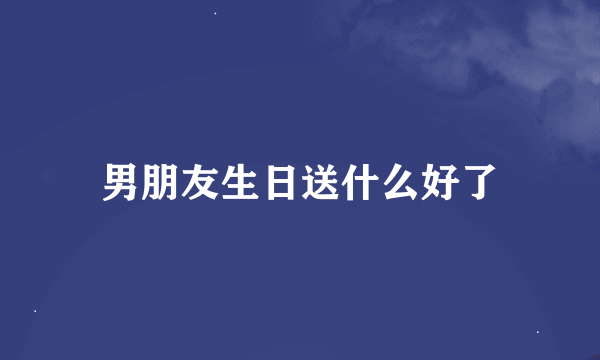 男朋友生日送什么好了